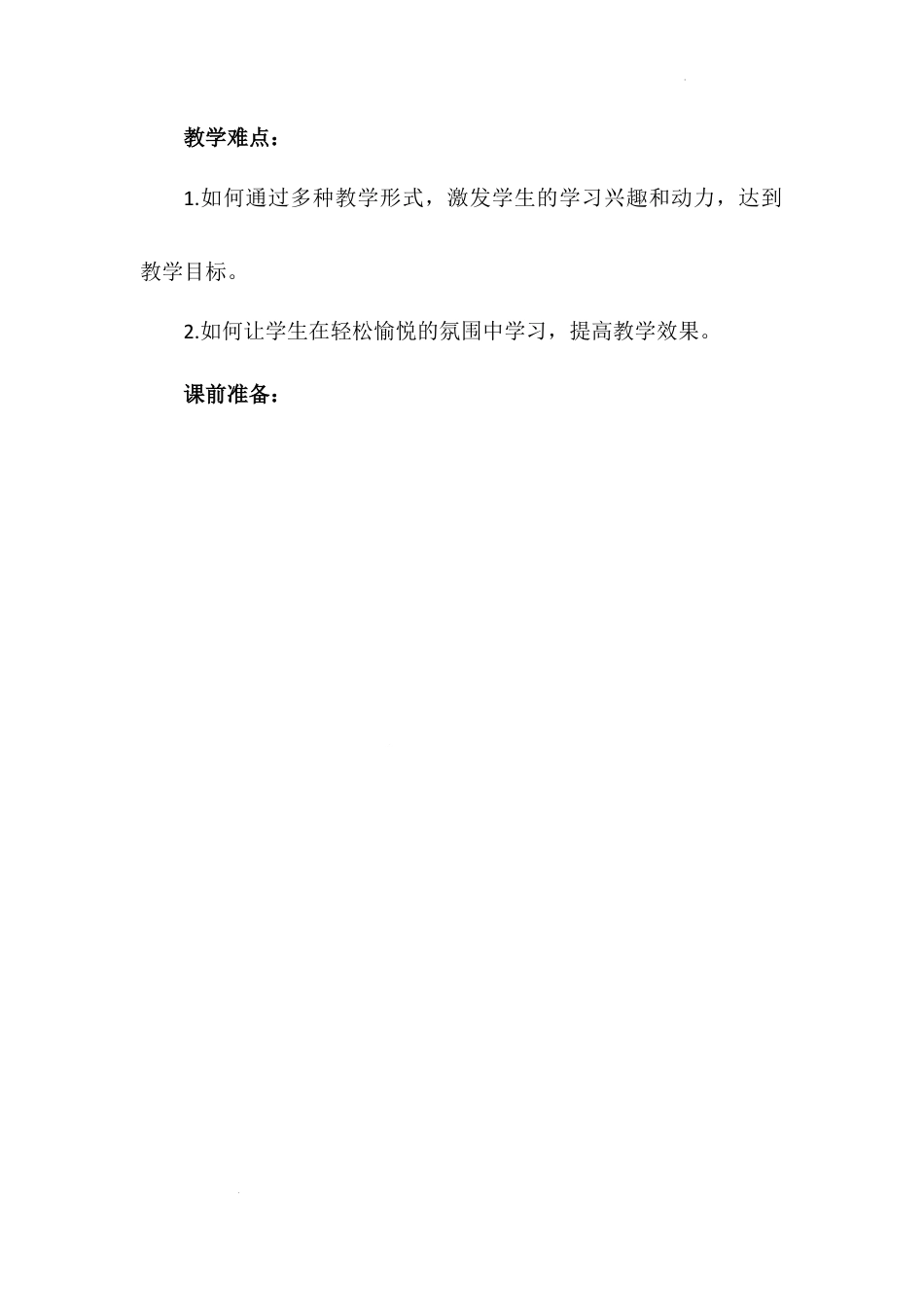 教学难点：

1.如何通过多种教学形式，激发学生的学习兴趣和动力，达到教学目标。

2.如何让学生在轻松愉悦的氛围中学习，提高教学效果。

课前准备：